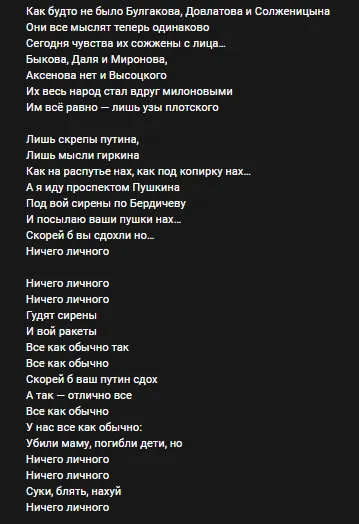 Как будто не было Булгакова, Довлатова и Солженицына
Они все мыслят теперь одинаково
Сегодня чувства их сожжены с лица...
Быкова, Даля и Миронова,
Аксенова нет и Высоцкого
Их весь народ стал вдруг милоновыми
Им всё равно — лишь узы плотского

Лишь скрепы путина,
Лишь мысли гиркина
Как на распутье нах, как под копирку нах...
А я иду проспектом Пушкина
Под вой сирены по Бердичеву
И посылаю ваши пушки нах...
Скорей б вы сдохли но...
Ничего личного

Ничего личного
Ничего личного
Гудят сирены
И вой ракеты
Все как обычно так
Все как обычно
Скорей б ваш путин сдох
А так — отлично все
Все как обычно
У нас все как обычно:
Убили маму, погибли дети, но
Ничего личного
Ничего личного
Суки, блять, нахуй
Ничего личного